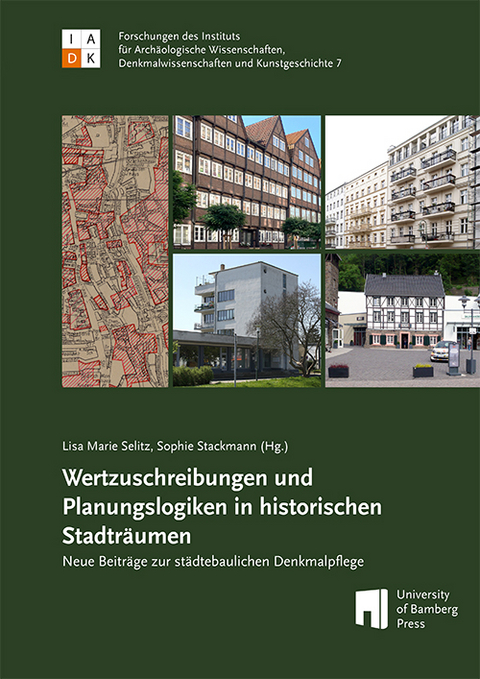 I A
D K

Forschungen des Instituts für Archäologische Wissenschaften, Denkmalwissenschaften und Kunstgeschichte 7

Lisa Marie Selitz, Sophie Stackmann (Hg.)

Wertzuschreibungen und Planungslogiken in historischen Stadträumen

Neue Beiträge zur städtebaulichen Denkmalpflege

University of Bamberg Press